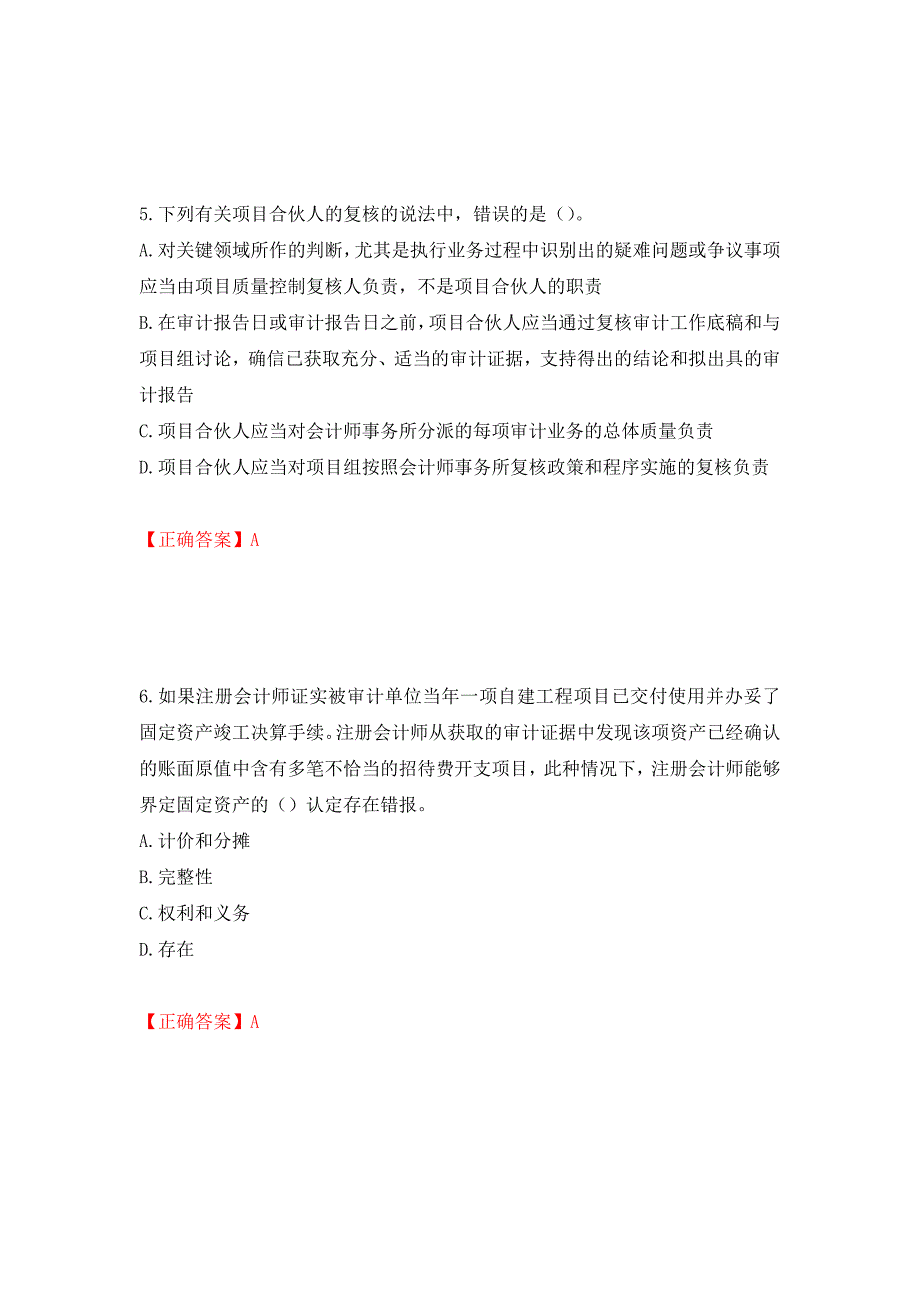 5.下列有关项目合伙人的复核的说法中，错误的是（）。
A.对关键领域所作的判断，尤其是执行业务过程中识别出的疑难问题或争议事项应当由项目质量控制复核人负责，不是项目合伙人的职责
B.在审计报告日或审计报告日之前，项目合伙人应当通过复核审计工作底稿和与项目组讨论，确信已获取充分、适当的审计证据，支持得出的结论和拟出具的审计报告
C.项目合伙人应当对会计师事务所分派的每项审计业务的总体质量负责
D.项目合伙人应当对项目组按照会计师事务所复核政策和程序实施的复核负责

【正确答案】A

6.如果注册会计师证实被审计单位当年一项自建工程项目已交付使用并办妥了固定资产竣工决算手续。注册会计师从获取的审计证据中发现该项资产已经确认的账面原值中含有多笔不恰当的招待费开支项目，此种情况下，注册会计师能够界定固定资产的（）认定存在错报。
A.计价和分摊
B.完整性
C.权利和义务
D.存在

【正确答案】A